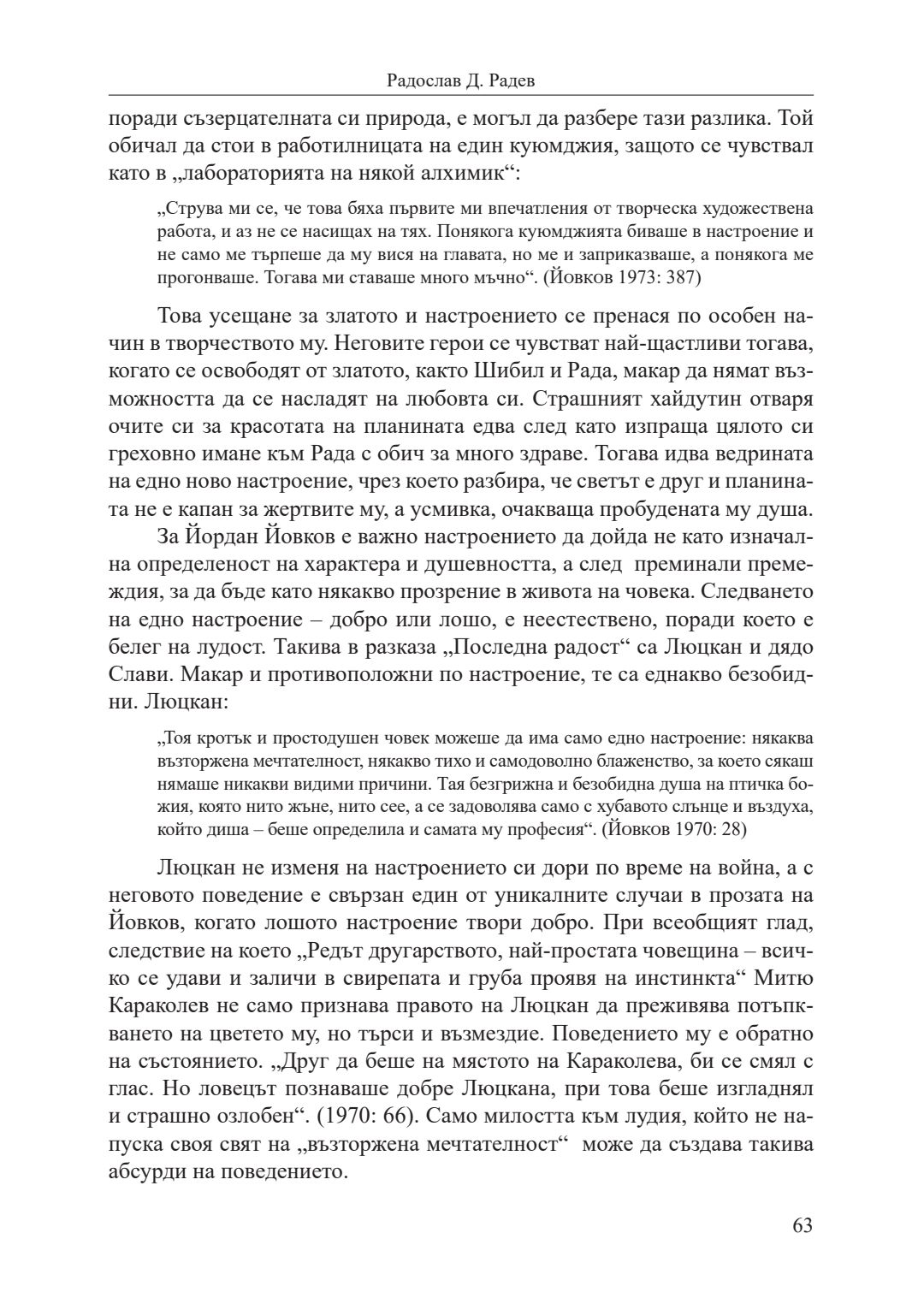 Радослав Д. Радев

поради съзерцателната си природа, е могъл да разбере тази разлика. Той обичал да стои в работилницата на един куюмджия, защото се чувствал като в „лабораторията на някой алхимик“:

„Струва ми се, че това бяха първите ми впечатления от творческа художествена работа, и аз не се насищах на тях. Понякога куюмджията биваше в настроение и не само ме търпеше да му вися на главата, но ме и заприказваше, а понякога ме прогонваше. Тогава ми ставаше много мъчно“. (Йовков 1973: 387)

Това усещане за златото и настроението се пренася по особен начин в творчеството му. Неговите герои се чувстват най-щастливи тогава, когато се освободят от златото, както Шибил и Рада, макар да нямат възможността да се насладят на любовта си. Страшният хайдутин отваря очите си за красотата на планината едва след като изпраща цялото си греховно имане към Рада с обич за много здраве. Тогава идва ведрината на едно ново настроение, чрез което разбира, че светът е друг и планината не е капан за жертвите му, а усмивка, очакваща пробудената му душа.

За Йордан Йовков е важно настроението да дойда не като изначална определеност на характера и душевността, а след преминали премеждия, за да бъде като някакво прозрение в живота на човека. Следването на едно настроение – добро или лошо, е неестествено, поради което е белег на лудост. Такива в разказа „Последна радост“ са Люцкан и дядо Слави. Макар и противоположни по настроение, те са еднакво безобидни. Люцкан:

„Тоя кротък и простодушен човек можеше да има само едно настроение: някаква възторжена мечтателност, някакво тихо и самодоволно блаженство, за което сякаш нямаше никакви видими причини. Тая безгрижна и безобидна душа на птичка божия, която нито жъне, нито сее, а се задоволява само с хубавото слънце и въздуха, който диша – беше определила и самата му професия“. (Йовков 1970: 28)

Люцкан не изменя на настроението си дори по време на война, а с неговото поведение е свързан един от уникалните случаи в прозата на Йовков, когато лошото настроение твори добро. При всеобщият глад, следствие на което „Редът другарството, най-простата човещина – всичко се удави и заличи в свирепата и груба проявя на инстинкта“ Митю Караколев не само признава правото на Люцкан да преживява потъпкването на цветето му, но търси и възмездие. Поведението му е обратно на състоянието. „Друг да беше на мястото на Караколева, би се смял с глас. Но ловецът познаваше добре Люцкана, при това беше изгладнял и страшно озлобен“. (1970: 66). Само милостта към лудия, който не напуска своя свят на „възторжена мечтателност“ може да създава такива абсурди на поведението.

63